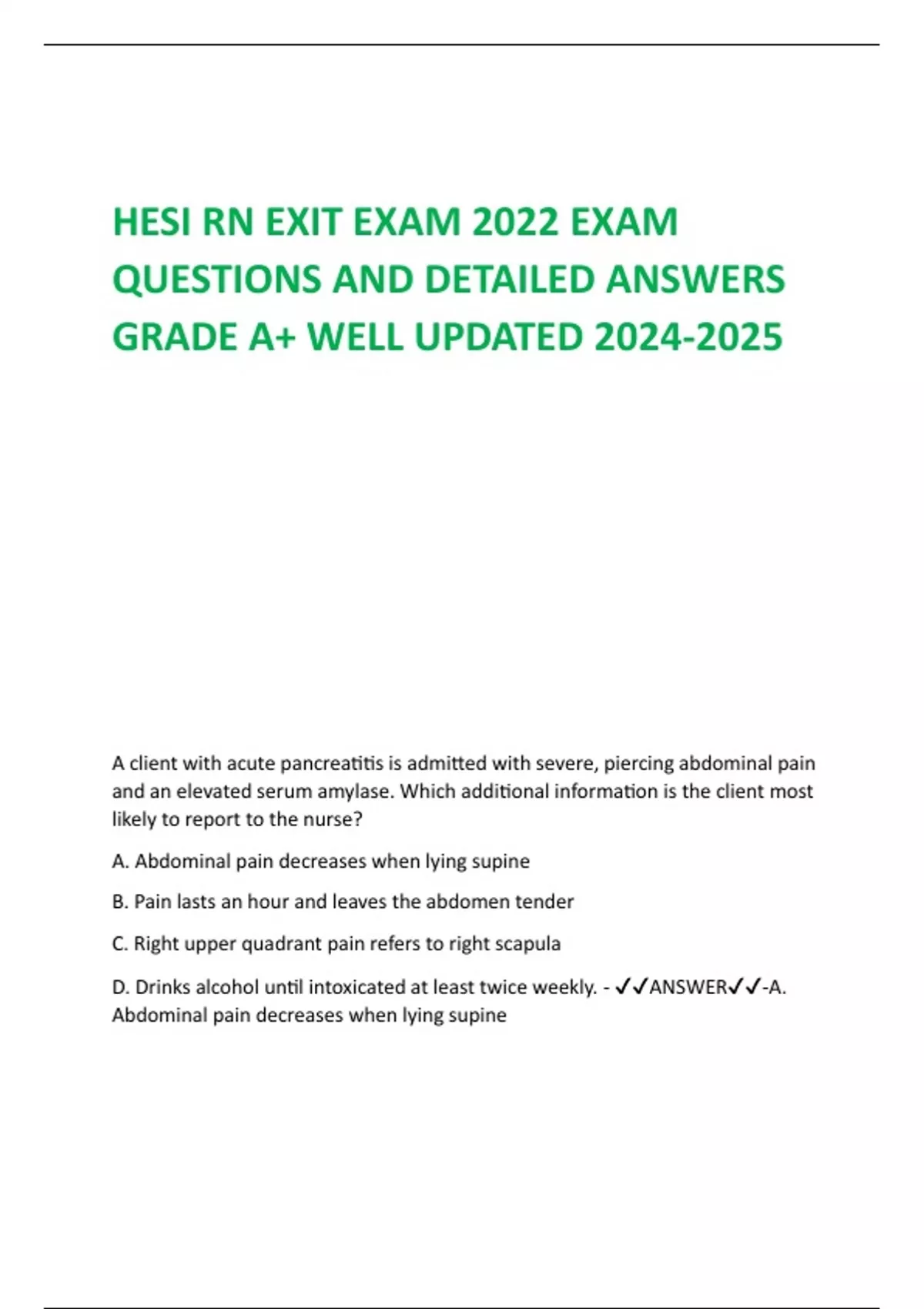 HESI RN EXIT EXAM 2022 EXAM QUESTIONS AND DETAILED ANSWERS GRADE A+ WELL UPDATED 2024-2025

A client with acute pancreatitis is admitted with severe, piercing abdominal pain and an elevated serum amylase. Which additional information is the client most likely to report to the nurse?

A. Abdominal pain decreases when lying supine

B. Pain lasts an hour and leaves the abdomen tender

C. Right upper quadrant pain refers to right scapula

D. Drinks alcohol until intoxicated at least twice weekly. - ✓✓ANSWER✓✓-A. Abdominal pain decreases when lying supine